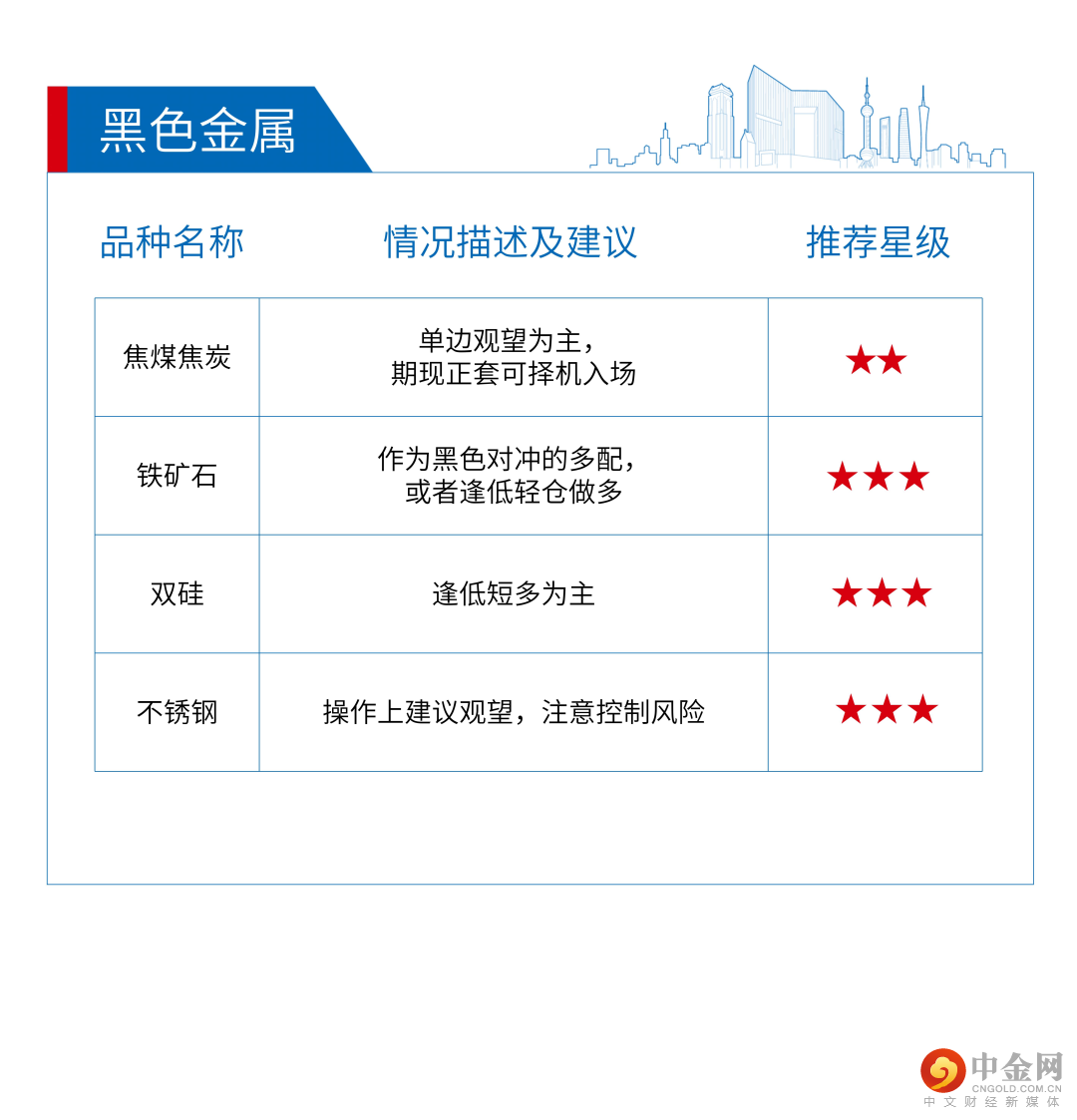 黑色金属

| 品种名称 | 情况描述及建议 | 推荐星级 |
|---|---|---|
| 焦煤焦炭 | 单边观望为主，期现正套可择机入场 | ★★ |
| 铁矿石 | 作为黑色对冲的多配，或者逢低轻仓做多 | ★★★ |
| 双硅 | 逢低短多为主 | ★★★ |
| 不锈钢 | 操作上建议观望，注意控制风险 | ★★★ |

中金网
CNGOLD.COM.CN
中文财经新媒体